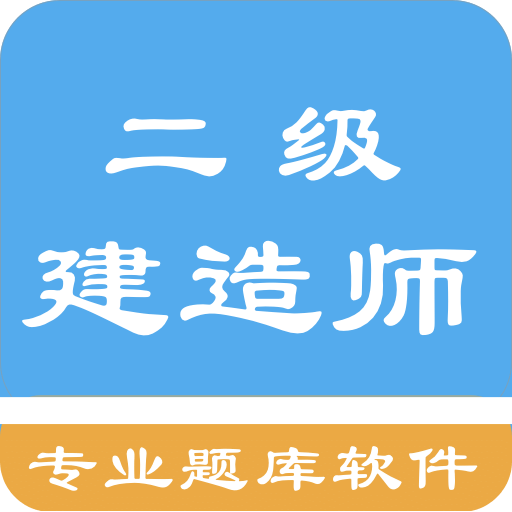 二级
建造师

专业题库软件